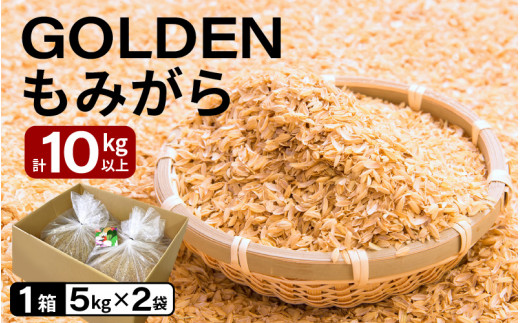 GOLDEN
もみがら

計10kg以上

1箱 5kg×2袋